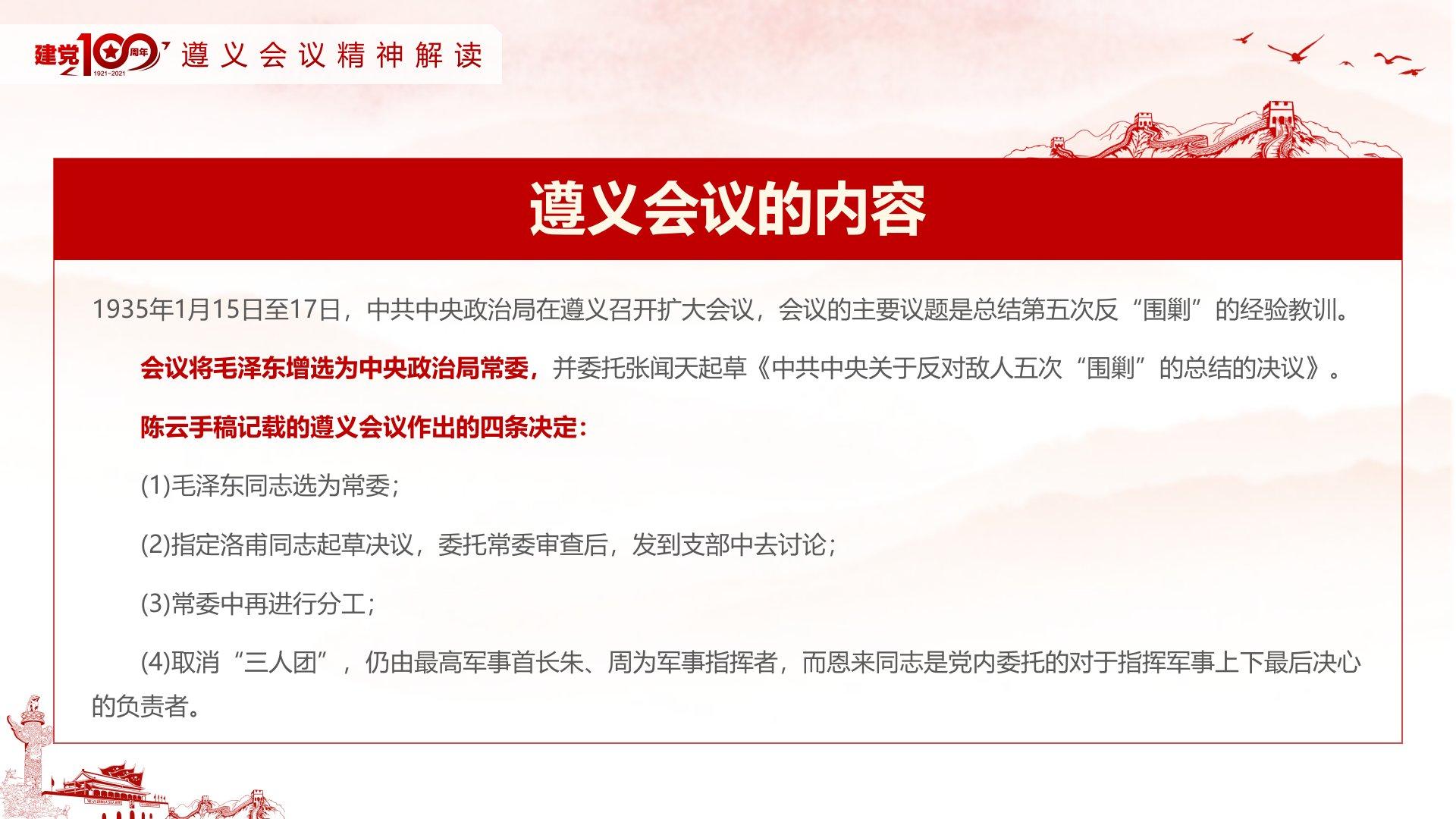 建党100周年 1921-2021 遵义会议精神解读

遵义会议的内容

1935年1月15日至17日，中共中央政治局在遵义召开扩大会议，会议的主要议题是总结第五次反“围剿”的经验教训。

会议将毛泽东增选为中央政治局常委，并委托张闻天起草《中共中央关于反对敌人五次“围剿”的总结的决议》。

陈云手稿记载的遵义会议作出的四条决定：

(1)毛泽东同志选为常委；

(2)指定洛甫同志起草决议，委托常委审查后，发到支部中去讨论；

(3)常委中再进行分工；

(4)取消“三人团”，仍由最高军事首长朱、周为军事指挥者，而恩来同志是党内委托的对于指挥军事上下最后决心的负责者。